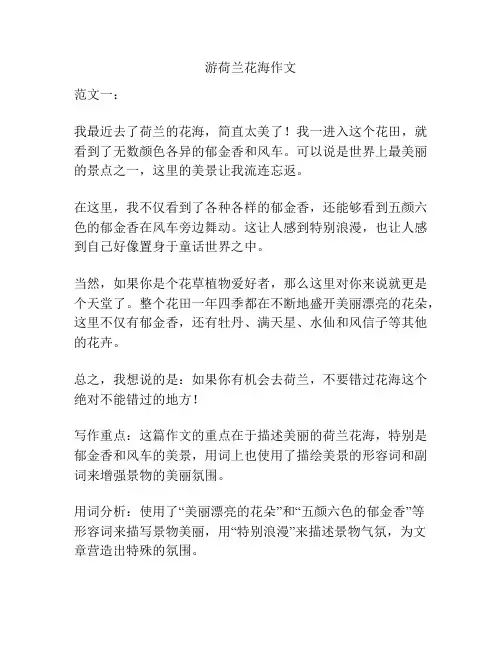 游荷兰花海作文

范文一：

我最近去了荷兰的花海，简直太美了！我一进入这个花田，就看到了无数颜色各异的郁金香和风车。可以说是世界上最美丽的景点之一，这里的美景让我流连忘返。

在这里，我不仅看到了各种各样的郁金香，还能够看到五颜六色的郁金香在风车旁边舞动。这让人感到特别浪漫，也让人感到自己好像置身于童话世界之中。

当然，如果你是个花草植物爱好者，那么这里对你来说就更是个天堂了。整个花田一年四季都在不断地盛开美丽漂亮的花朵，这里不仅有郁金香，还有牡丹、满天星、水仙和风信子等其他的花卉。

总之，我想说的是：如果你有机会去荷兰，不要错过花海这个绝对不能错过的地方！

写作重点：这篇作文的重点在于描述美丽的荷兰花海，特别是郁金香和风车的美景，用词上也使用了描绘美景的形容词和副词来增强景物的美丽氛围。

用词分析：使用了“美丽漂亮的花朵”和“五颜六色的郁金香”等形容词来描写景物美丽，用“特别浪漫”来描述景物气氛，为文章营造出特殊的氛围。